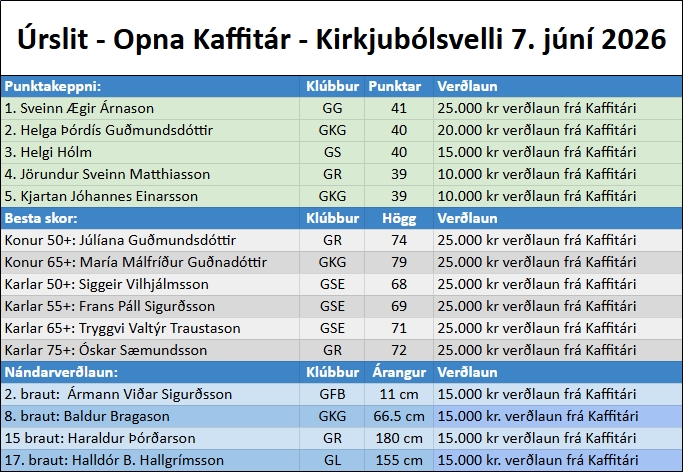 Úrslit - Opna Kaffitár - Kirkjubólsvelli 7. júní 2026

| Punktakeppni: | Klúbbur | Punktar | Verðlaun |
|---|---|---|---|
| 1. Sveinn Ægir Árnason | GG | 41 | 25.000 kr verðlaun frá Kaffitári |
| 2. Helga Þórdís Guðmundsdóttir | GKG | 40 | 20.000 kr verðlaun frá Kaffitári |
| 3. Helgi Hólm | GS | 40 | 15.000 kr verðlaun frá Kaffitári |
| 4. Jörundur Sveinn Matthiasson | GR | 39 | 10.000 kr verðlaun frá Kaffitári |
| 5. Kjartan Jóhannes Einarsson | GKG | 39 | 10.000 kr verðlaun frá Kaffitári |
| **Besta skor:** | **Klúbbur** | **Högg** | **Verðlaun** |
| Konur 50+: Júlíana Guðmundsdóttir | GR | 74 | 25.000 kr verðlaun frá Kaffitári |
| Konur 65+: María Málfríður Guðnadóttir | GKG | 79 | 25.000 kr verðlaun frá Kaffitári |
| Karlar 50+: Siggeir Vilhjálmsson | GSE | 68 | 25.000 kr verðlaun frá Kaffitári |
| Karlar 55+: Frans Páll Sigurðsson | GSE | 69 | 25.000 kr verðlaun frá Kaffitári |
| Karlar 65+: Tryggvi Valtýr Traustason | GSE | 71 | 25.000 kr verðlaun frá Kaffitári |
| Karlar 75+: Óskar Sæmundsson | GR | 72 | 25.000 kr verðlaun frá Kaffitári |
| **Nándarverðlaun:** | **Klúbbur** | **Árangur** | **Verðlaun** |
| 2. braut: Ármann Viðar Sigurðsson | GFB | 11 cm | 15.000 kr verðlaun frá Kaffitári |
| 8. braut: Baldur Bragason | GKG | 66.5 cm | 15.000 kr. verðlaun frá Kaffitári |
| 15 braut: Haraldur Þórðarson | GR | 180 cm | 15.000 kr verðlaun frá Kaffitári |
| 17. braut: Halldór B. Hallgrímsson | GL | 155 cm | 15.000 kr. verðlaun frá Kaffitári |